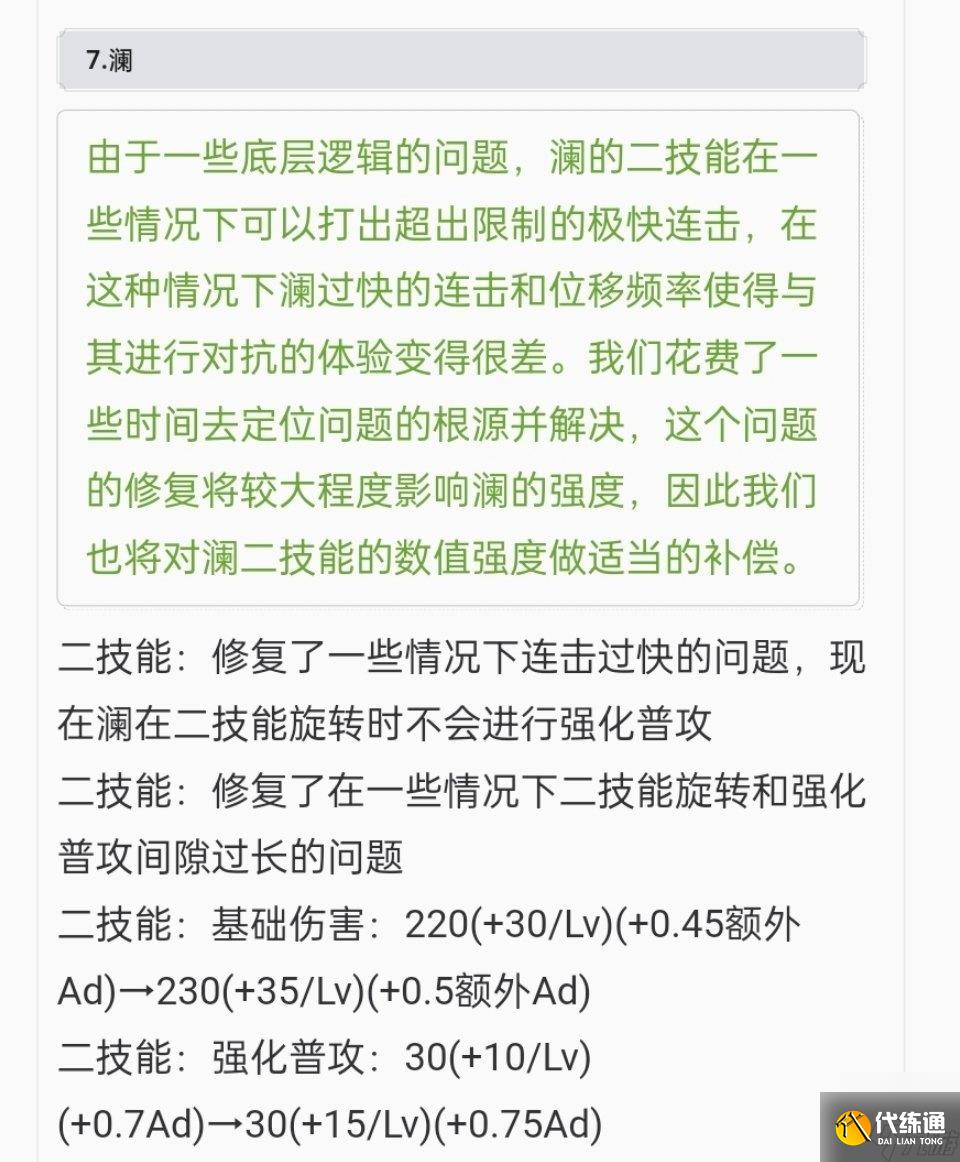 7.澜

由于一些底层逻辑的问题，澜的二技能在一些情况下可以打出超出限制的极快连击，在这种情况下澜过快的连击和位移频率使得与其进行对抗的体验变得很差。我们花费了一些时间去定位问题的根源并解决，这个问题的修复将较大程度影响澜的强度，因此我们也将对澜二技能的数值强度做适当的补偿。

二技能：修复了一些情况下连击过快的问题，现在澜在二技能旋转时不会进行强化普攻

二技能：修复了在一些情况下二技能旋转和强化普攻间隙过长的问题

二技能：基础伤害：220(+30/Lv)(+0.45额外Ad)→230(+35/Lv)(+0.5额外Ad)

二技能：强化普攻：30(+10/Lv)(+0.7Ad)→30(+15/Lv)(+0.75Ad)

代练通
DAI LIAN TONG